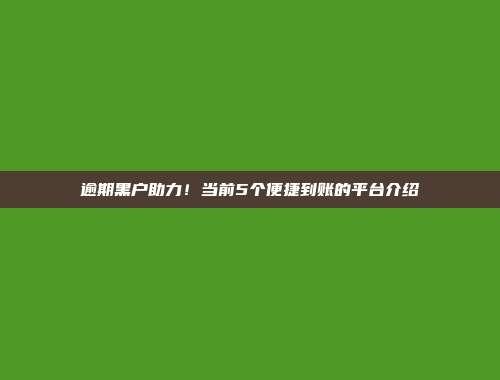 逾期黑户助力！当前5个便捷到账的平台介绍